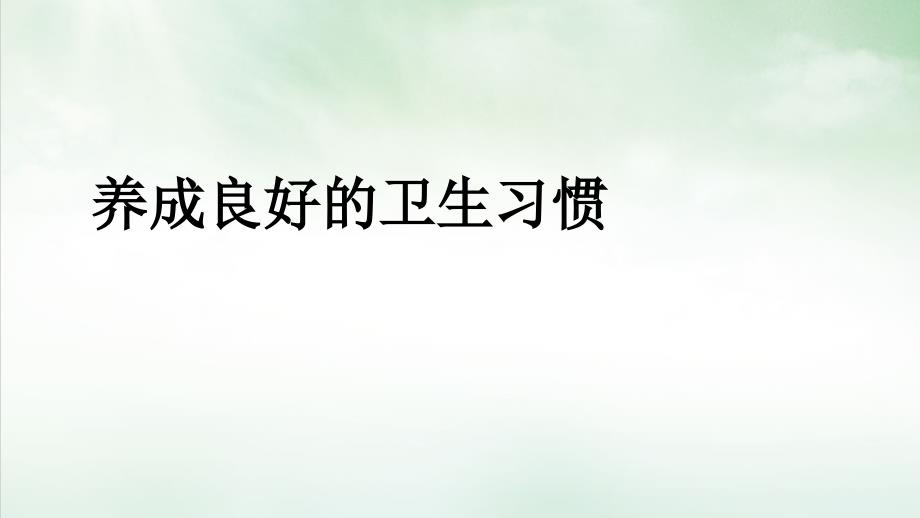 养成良好的卫生习惯